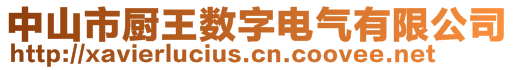 中山市厨王数字电气有限公司
http://xavierlucius.cn.coovee.net